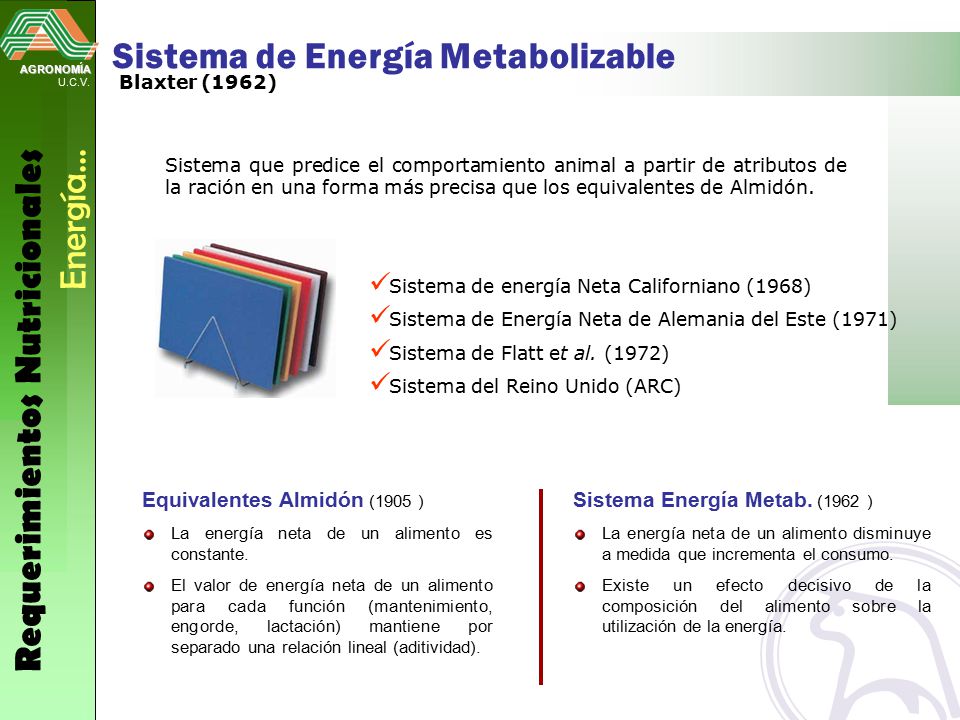 AGRONOMÍA
U.C.V.

Requerimientos Nutricionales
Energía...

Sistema de Energía Metabolizable
Blaxter (1962)

Sistema que predice el comportamiento animal a partir de atributos de la ración en una forma más precisa que los equivalentes de Almidón.

✓Sistema de energía Neta Californiano (1968)
✓Sistema de Energía Neta de Alemania del Este (1971)
✓Sistema de Flatt et al. (1972)
✓Sistema del Reino Unido (ARC)

Equivalentes Almidón (1905 )

La energía neta de un alimento es constante.

El valor de energía neta de un alimento para cada función (mantenimiento, engorde, lactación) mantiene por separado una relación lineal (aditividad).

Sistema Energía Metab. (1962 )

La energía neta de un alimento disminuye a medida que incrementa el consumo.

Existe un efecto decisivo de la composición del alimento sobre la utilización de la energía.